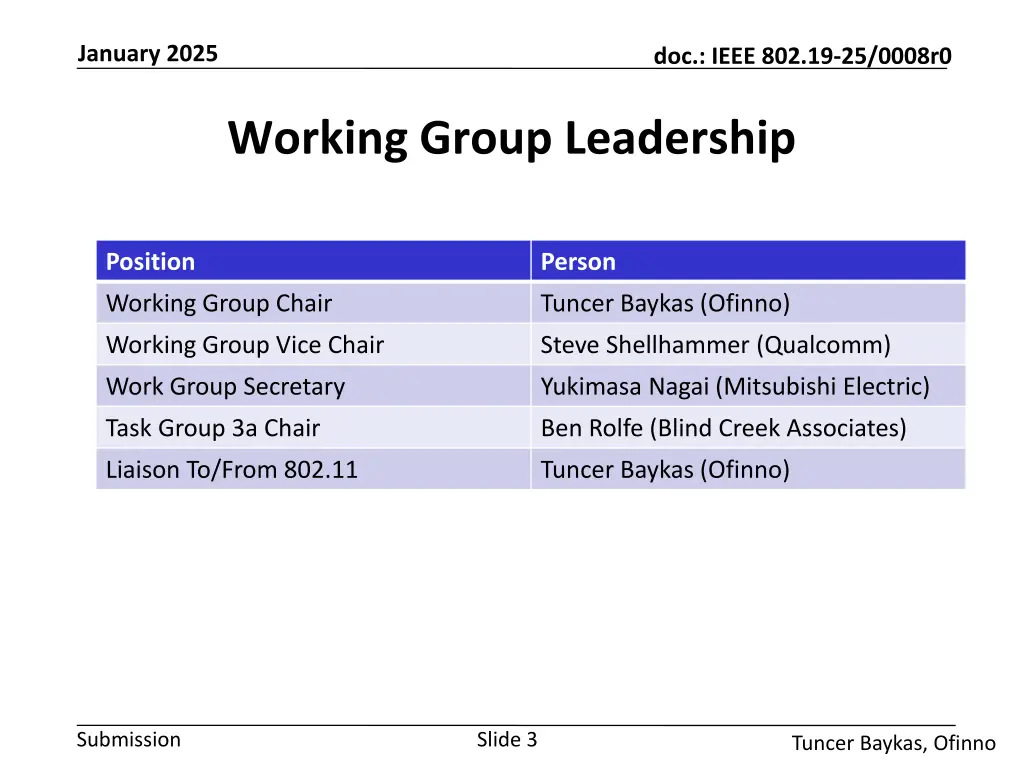 January 2025

doc.: IEEE 802.19-25/0008r0

Working Group Leadership

| Position | Person |
|---|---|
| Working Group Chair | Tuncer Baykas (Ofinno) |
| Working Group Vice Chair | Steve Shellhammer (Qualcomm) |
| Work Group Secretary | Yukimasa Nagai (Mitsubishi Electric) |
| Task Group 3a Chair | Ben Rolfe (Blind Creek Associates) |
| Liaison To/From 802.11 | Tuncer Baykas (Ofinno) |

Submission

Slide 3

Tuncer Baykas, Ofinno